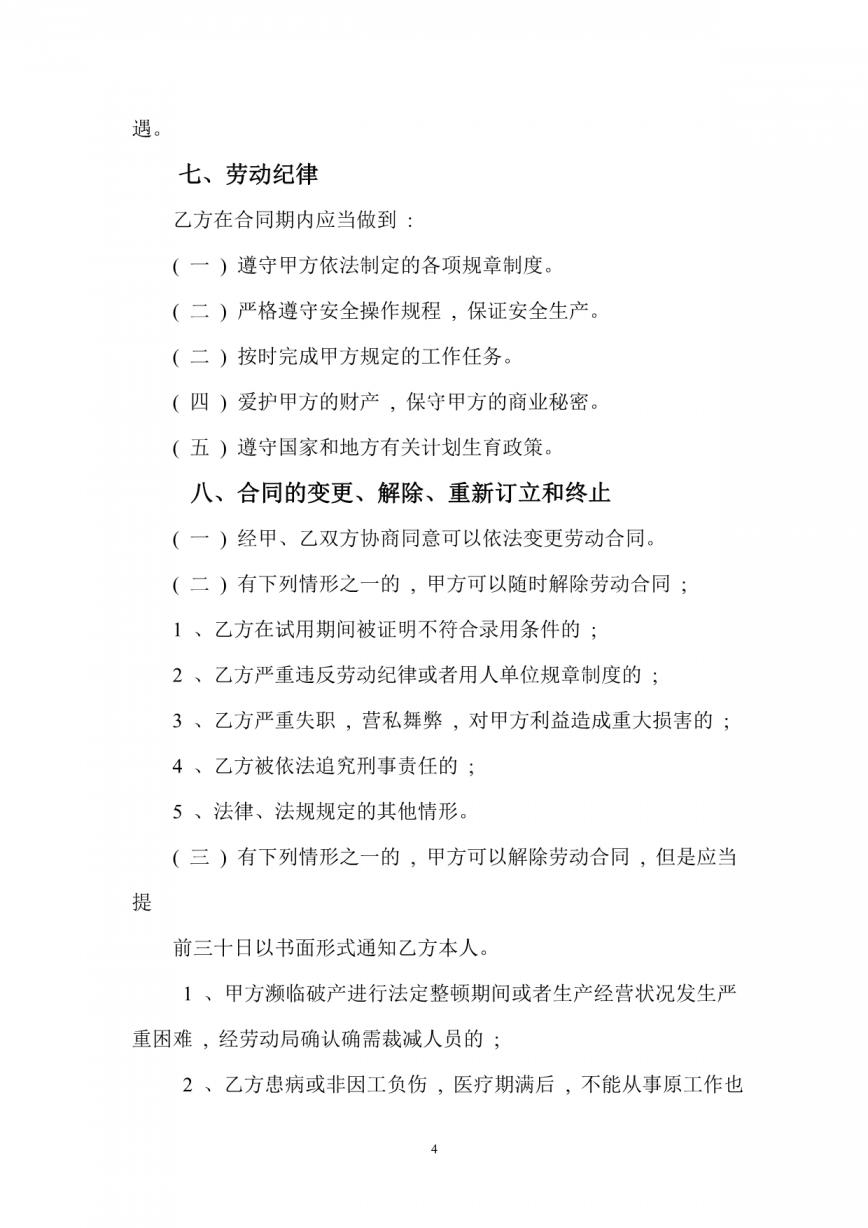 遇。

七、劳动纪律

乙方在合同期内应当做到：

（一）遵守甲方依法制定的各项规章制度。

（二）严格遵守安全操作规程，保证安全生产。

（二）按时完成甲方规定的工作任务。

（四）爱护甲方的财产，保守甲方的商业秘密。

（五）遵守国家和地方有关计划生育政策。

八、合同的变更、解除、重新订立和终止

（一）经甲、乙双方协商同意可以依法变更劳动合同。

（二）有下列情形之一的，甲方可以随时解除劳动合同；

1、乙方在试用期间被证明不符合录用条件的；

2、乙方严重违反劳动纪律或者用人单位规章制度的；

3、乙方严重失职，营私舞弊，对甲方利益造成重大损害的；

4、乙方被依法追究刑事责任的；

5、法律、法规规定的其他情形。

（三）有下列情形之一的，甲方可以解除劳动合同，但是应当提

前三十日以书面形式通知乙方本人。

1、甲方濒临破产进行法定整顿期间或者生产经营状况发生严重困难，经劳动局确认确需裁减人员的；

2、乙方患病或非因工负伤，医疗期满后，不能从事原工作也

4